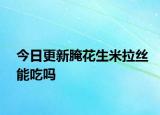 今日更新腌花生米拉丝能吃吗